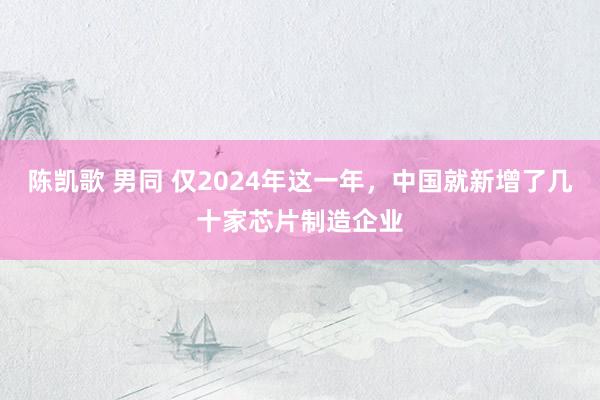 陈凯歌 男同 仅2024年这一年，中国就新增了几十家芯片制造企业